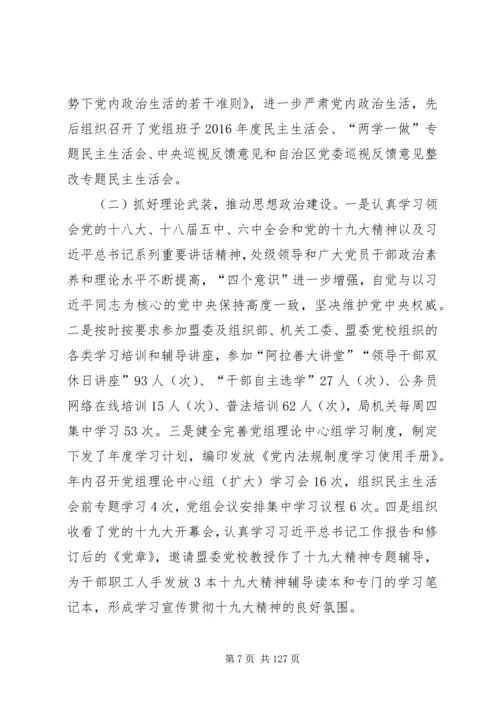 势下党内政治生活的若干准则》，进一步严肃党内政治生活，先后组织召开了党组班子2016年度民主生活会、“两学一做”专题民主生活会、中央巡视反馈意见和自治区党委巡视反馈意见整改专题民主生活会。

（二）抓好理论武装，推动思想政治建设。一是认真学习领会党的十八大、十八届五中、六中全会和党的十九大精神以及习近平总书记系列重要讲话精神，处级领导和广大党员干部政治素养和理论水平不断提高，“四个意识”进一步增强，自觉与以习近平同志为核心的党中央保持高度一致，坚决维护党中央权威。二是按时按要求参加盟委及组织部、机关工委、盟委党校组织的各类学习培训和辅导讲座，参加“阿拉善大讲堂”“领导干部双休日讲座”93人（次）、“干部自主选学”27人（次）、公务员网络在线培训15人（次）、普法培训62人（次），局机关每周四集中学习53次。三是健全完善党组理论中心组学习制度，制定下发了年度学习计划，编印发放《党内法规制度学习使用手册》。年内召开党组理论中心组（扩大）学习会16次，组织民主生活会前专题学习4次，党组会议安排集中学习议程6次。四是组织收看了党的十九大开幕会，认真学习习近平总书记工作报告和修订后的《党章》，邀请盟委党校教授作了十九大精神专题辅导，为干部职工人手发放3本十九大精神辅导读本和专门的学习笔记本，形成学习宣传贯彻十九大精神的良好氛围。

第7页 共127页